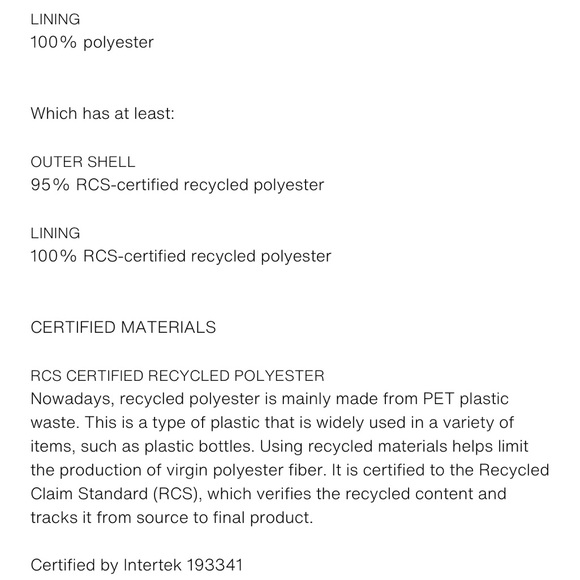 LINING
100% polyester

Which has at least:

OUTER SHELL
95% RCS-certified recycled polyester

LINING
100% RCS-certified recycled polyester

CERTIFIED MATERIALS

RCS CERTIFIED RECYCLED POLYESTER
Nowadays, recycled polyester is mainly made from PET plastic waste. This is a type of plastic that is widely used in a variety of items, such as plastic bottles. Using recycled materials helps limit the production of virgin polyester fiber. It is certified to the Recycled Claim Standard (RCS), which verifies the recycled content and tracks it from source to final product.

Certified by Intertek 193341